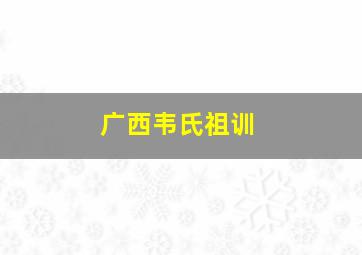 广西韦氏祖训